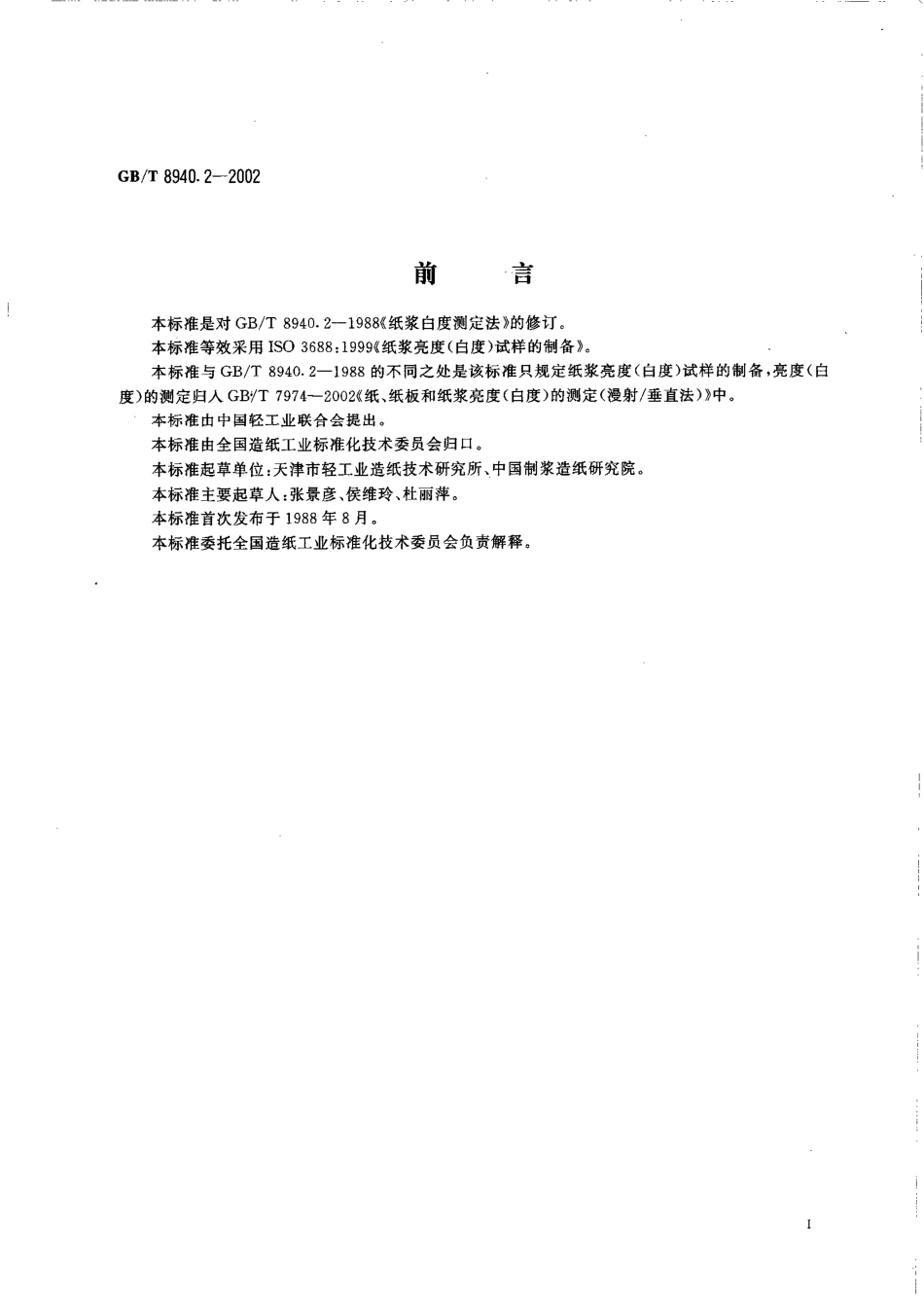 GB/T 8940.2—2002

前 言

本标准是对 GB/T 8940.2—1988《纸浆白度测定法》的修订。

本标准等效采用 ISO 3688:1999《纸浆亮度(白度)试样的制备》。

本标准与 GB/T 8940.2—1988 的不同之处是该标准只规定纸浆亮度(白度)试样的制备,亮度(白度)的测定归入 GB/T 7974—2002《纸、纸板和纸浆亮度(白度)的测定(漫射/垂直法)》中。

本标准由中国轻工业联合会提出。

本标准由全国造纸工业标准化技术委员会归口。

本标准起草单位:天津市轻工业造纸技术研究所、中国制浆造纸研究院。

本标准主要起草人:张景彦、侯维玲、杜丽萍。

本标准首次发布于 1988 年 8 月。

本标准委托全国造纸工业标准化技术委员会负责解释。

I